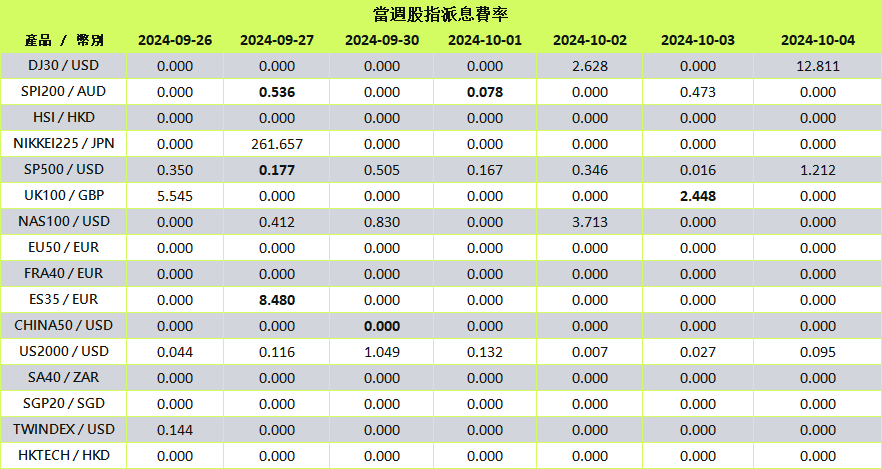 當週股指派息費率

| 產品 / 幣別 | 2024-09-26 | 2024-09-27 | 2024-09-30 | 2024-10-01 | 2024-10-02 | 2024-10-03 | 2024-10-04 |
|---|---|---|---|---|---|---|---|
| DJ30 / USD | 0.000 | 0.000 | 0.000 | 0.000 | 2.628 | 0.000 | 12.811 |
| SPI200 / AUD | 0.000 | 0.536 | 0.000 | 0.078 | 0.000 | 0.473 | 0.000 |
| HSI / HKD | 0.000 | 0.000 | 0.000 | 0.000 | 0.000 | 0.000 | 0.000 |
| NIKKEI225 / JPN | 0.000 | 261.657 | 0.000 | 0.000 | 0.000 | 0.000 | 0.000 |
| SP500 / USD | 0.350 | 0.177 | 0.505 | 0.167 | 0.346 | 0.016 | 1.212 |
| UK100 / GBP | 5.545 | 0.000 | 0.000 | 0.000 | 0.000 | 2.448 | 0.000 |
| NAS100 / USD | 0.000 | 0.412 | 0.830 | 0.000 | 3.713 | 0.000 | 0.000 |
| EU50 / EUR | 0.000 | 0.000 | 0.000 | 0.000 | 0.000 | 0.000 | 0.000 |
| FRA40 / EUR | 0.000 | 0.000 | 0.000 | 0.000 | 0.000 | 0.000 | 0.000 |
| ES35 / EUR | 0.000 | 8.480 | 0.000 | 0.000 | 0.000 | 0.000 | 0.000 |
| CHINA50 / USD | 0.000 | 0.000 | 0.000 | 0.000 | 0.000 | 0.000 | 0.000 |
| US2000 / USD | 0.044 | 0.116 | 1.049 | 0.132 | 0.007 | 0.027 | 0.095 |
| SA40 / ZAR | 0.000 | 0.000 | 0.000 | 0.000 | 0.000 | 0.000 | 0.000 |
| SGP20 / SGD | 0.000 | 0.000 | 0.000 | 0.000 | 0.000 | 0.000 | 0.000 |
| TWINDEX / USD | 0.144 | 0.000 | 0.000 | 0.000 | 0.000 | 0.000 | 0.000 |
| HKTECH / HKD | 0.000 | 0.000 | 0.000 | 0.000 | 0.000 | 0.000 | 0.000 |